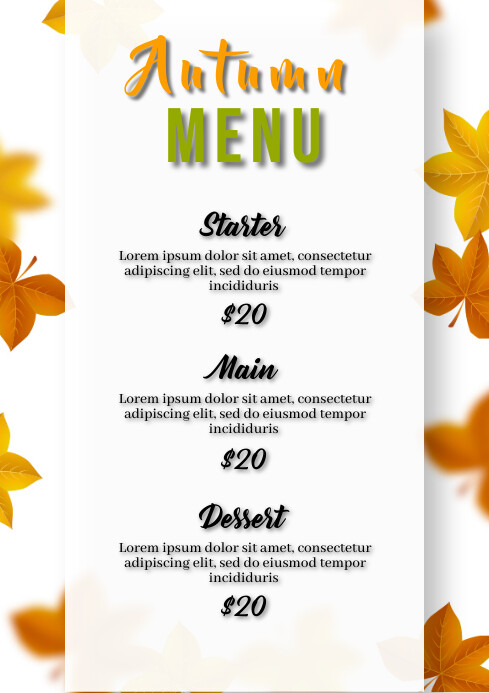 Autumn
MENU

Starter

Lorem ipsum dolor sit amet, consectetur adipiscing elit, sed do eiusmod tempor incididuris

$20

Main

Lorem ipsum dolor sit amet, consectetur adipiscing elit, sed do eiusmod tempor incididuris

$20

Dessert

Lorem ipsum dolor sit amet, consectetur adipiscing elit, sed do eiusmod tempor incididuris

$20